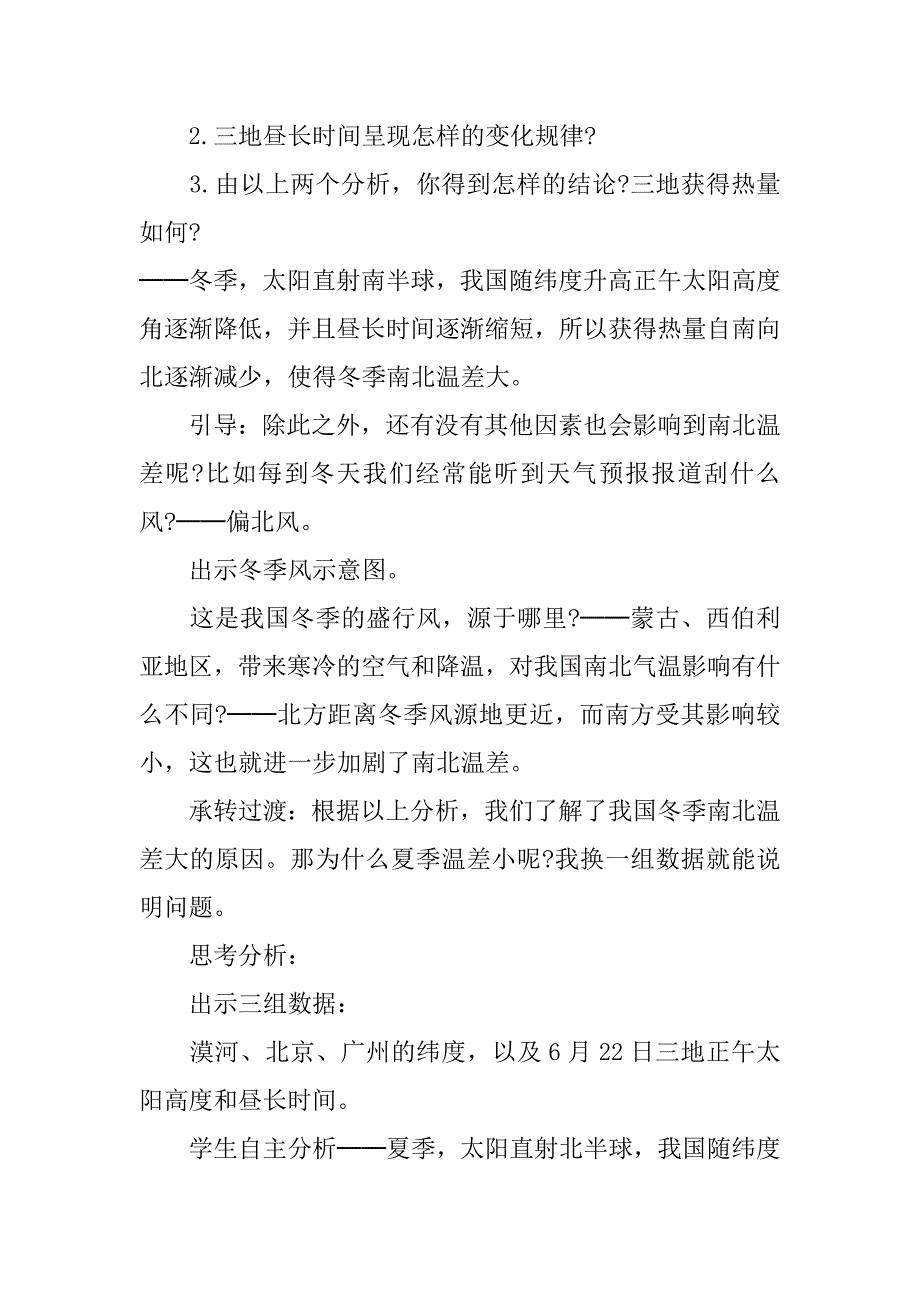 2.三地昼长时间呈现怎样的变化规律?

3.由以上两个分析，你得到怎样的结论?三地获得热量如何?

——冬季，太阳直射南半球，我国随纬度升高正午太阳高度角逐渐降低，并且昼长时间逐渐缩短，所以获得热量自南向北逐渐减少，使得冬季南北温差大。

引导：除此之外，还有没有其他因素也会影响到南北温差呢?比如每到冬天我们经常能听到天气预报报道刮什么风?——偏北风。

出示冬季风示意图。

这是我国冬季的盛行风，源于哪里?——蒙古、西伯利亚地区，带来寒冷的空气和降温，对我国南北气温影响有什么不同?——北方距离冬季风源地更近，而南方受其影响较小，这也就进一步加剧了南北温差。

承转过渡：根据以上分析，我们了解了我国冬季南北温差大的原因。那为什么夏季温差小呢?我换一组数据就能说明问题。

思考分析：

出示三组数据：

漠河、北京、广州的纬度，以及6月22日三地正午太阳高度和昼长时间。

学生自主分析——夏季，太阳直射北半球，我国随纬度